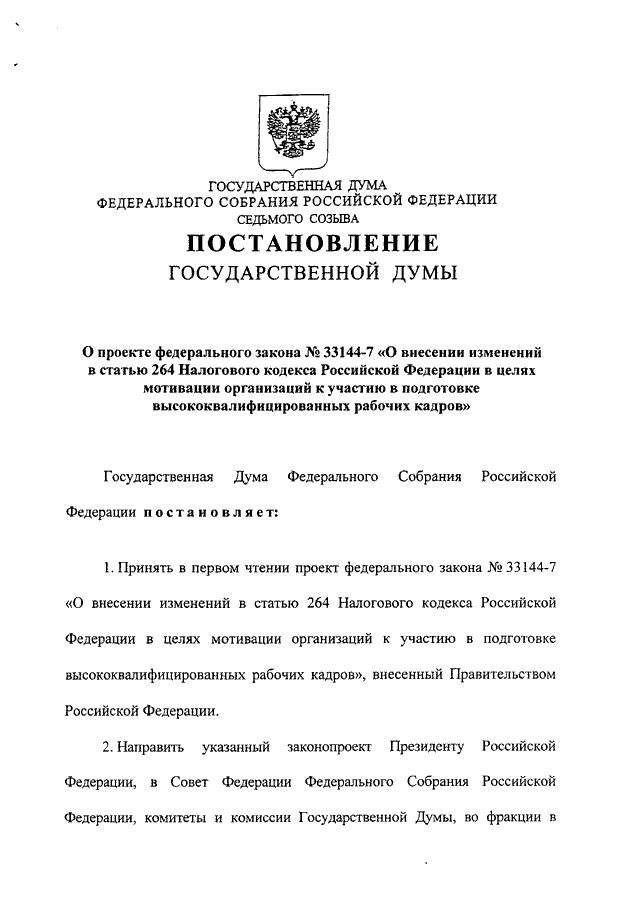 ГОСУДАРСТВЕННАЯ ДУМА
ФЕДЕРАЛЬНОГО СОБРАНИЯ РОССИЙСКОЙ ФЕДЕРАЦИИ
СЕДЬМОГО СОЗЫВА

ПОСТАНОВЛЕНИЕ
ГОСУДАРСТВЕННОЙ ДУМЫ

О проекте федерального закона № 33144-7 «О внесении изменений в статью 264 Налогового кодекса Российской Федерации в целях мотивации организаций к участию в подготовке высококвалифицированных рабочих кадров»

Государственная Дума Федерального Собрания Российской Федерации постановляет:

1. Принять в первом чтении проект федерального закона № 33144-7 «О внесении изменений в статью 264 Налогового кодекса Российской Федерации в целях мотивации организаций к участию в подготовке высококвалифицированных рабочих кадров», внесенный Правительством Российской Федерации.

2. Направить указанный законопроект Президенту Российской Федерации, в Совет Федерации Федерального Собрания Российской Федерации, комитеты и комиссии Государственной Думы, во фракции в